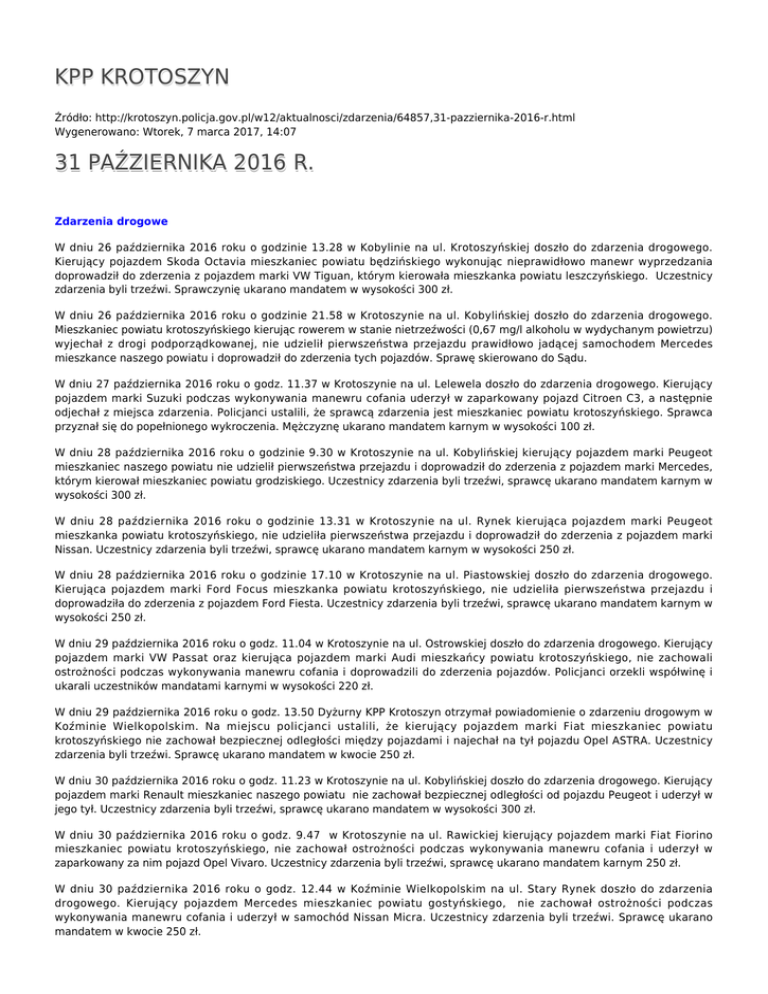 KPP KROTOSZYN

Źródło: http://krotoszyn.policja.gov.pl/w12/aktualnosci/zdarzenia/64857,31-pazziernika-2016-r.html
Wygenerowano: Wtorek, 7 marca 2017, 14:07

31 PAŹZIERNIKA 2016 R.

Zdarzenia drogowe

W dniu 26 października 2016 roku o godzinie 13.28 w Kobylinie na ul. Krotoszyńskiej doszło do zdarzenia drogowego. Kierujący pojazdem Skoda Octavia mieszkaniec powiatu będzińskiego wykonując nieprawidłowo manewr wyprzedzania doprowadził do zderzenia z pojazdem marki VW Tiguan, którym kierowała mieszkanka powiatu leszczyńskiego. Uczestnicy zdarzenia byli trzeźwi. Sprawczynię ukarano mandatem w wysokości 300 zł.

W dniu 26 października 2016 roku o godzinie 21.58 w Krotoszynie na ul. Kobylińskiej doszło do zdarzenia drogowego. Mieszkaniec powiatu krotoszyńskiego kierując rowerem w stanie nietrzeźwości (0,67 mg/l alkoholu w wydychanym powietrzu) wyjechał z drogi podporządkowanej, nie udzielił pierwszeństwa przejazdu prawidłowo jadącej samochodem Mercedes mieszkance naszego powiatu i doprowadził do zderzenia tych pojazdów. Sprawę skierowano do Sądu.

W dniu 27 października 2016 roku o godz. 11.37 w Krotoszynie na ul. Lelewela doszło do zdarzenia drogowego. Kierujący pojazdem marki Suzuki podczas wykonywania manewru cofania uderzył w zaparkowany pojazd Citroen C3, a następnie odjechał z miejsca zdarzenia. Policjanci ustalili, że sprawcą zdarzenia jest mieszkaniec powiatu krotoszyńskiego. Sprawca przyznał się do popełnionego wykroczenia. Mężczyznę ukarano mandatem karnym w wysokości 100 zł.

W dniu 28 października 2016 roku o godzinie 9.30 w Krotoszynie na ul. Kobylińskiej kierujący pojazdem marki Peugeot mieszkaniec naszego powiatu nie udzielił pierwszeństwa przejazdu i doprowadził do zderzenia z pojazdem marki Mercedes, którym kierował mieszkaniec powiatu grodziskiego. Uczestnicy zdarzenia byli trzeźwi, sprawcę ukarano mandatem karnym w wysokości 300 zł.

W dniu 28 października 2016 roku o godzinie 13.31 w Krotoszynie na ul. Rynek kierująca pojazdem marki Peugeot mieszkanka powiatu krotoszyńskiego, nie udzieliła pierwszeństwa przejazdu i doprowadził do zderzenia z pojazdem marki Nissan. Uczestnicy zdarzenia byli trzeźwi, sprawcę ukarano mandatem karnym w wysokości 250 zł.

W dniu 28 października 2016 roku o godzinie 17.10 w Krotoszynie na ul. Piastowskiej doszło do zdarzenia drogowego. Kierująca pojazdem marki Ford Focus mieszkanka powiatu krotoszyńskiego, nie udzieliła pierwszeństwa przejazdu i doprowadziła do zderzenia z pojazdem Ford Fiesta. Uczestnicy zdarzenia byli trzeźwi, sprawcę ukarano mandatem karnym w wysokości 250 zł.

W dniu 29 października 2016 roku o godz. 11.04 w Krotoszynie na ul. Ostrowskiej doszło do zdarzenia drogowego. Kierujący pojazdem marki VW Passat oraz kierująca pojazdem marki Audi mieszkańcy powiatu krotoszyńskiego, nie zachowali ostrożności podczas wykonywania manewru cofania i doprowadzili do zderzenia pojazdów. Policjanci orzekli współwinę i ukarali uczestników mandatami karnymi w wysokości 220 zł.

W dniu 29 października 2016 roku o godz. 13.50 Dyżurny KPP Krotoszyn otrzymał powiadomienie o zdarzeniu drogowym w Koźminie Wielkopolskim. Na miejscu policjanci ustalili, że kierujący pojazdem marki Fiat mieszkaniec powiatu krotoszyńskiego nie zachował bezpiecznej odległości między pojazdami i najechał na tył pojazdu Opel ASTRA. Uczestnicy zdarzenia byli trzeźwi. Sprawcę ukarano mandatem w kwocie 250 zł.

W dniu 30 października 2016 roku o godz. 11.23 w Krotoszynie na ul. Kobylińskiej doszło do zdarzenia drogowego. Kierujący pojazdem marki Renault mieszkaniec naszego powiatu nie zachował bezpiecznej odległości od pojazdu Peugeot i uderzył w jego tył. Uczestnicy zdarzenia byli trzeźwi, sprawcę ukarano mandatem w wysokości 300 zł.

W dniu 30 października 2016 roku o godz. 9.47 w Krotoszynie na ul. Rawickiej kierujący pojazdem marki Fiat Fiorino mieszkaniec powiatu krotoszyńskiego, nie zachował ostrożności podczas wykonywania manewru cofania i uderzył w zaparkowany za nim pojazd Opel Vivaro. Uczestnicy zdarzenia byli trzeźwi, sprawcę ukarano mandatem karnym 250 zł.

W dniu 30 października 2016 roku o godz. 12.44 w Koźminie Wielkopolskim na ul. Stary Rynek doszło do zdarzenia drogowego. Kierujący pojazdem Mercedes mieszkaniec powiatu gostyńskiego, nie zachował ostrożności podczas wykonywania manewru cofania i uderzył w samochód Nissan Micra. Uczestnicy zdarzenia byli trzeźwi. Sprawcę ukarano mandatem w kwocie 250 zł.